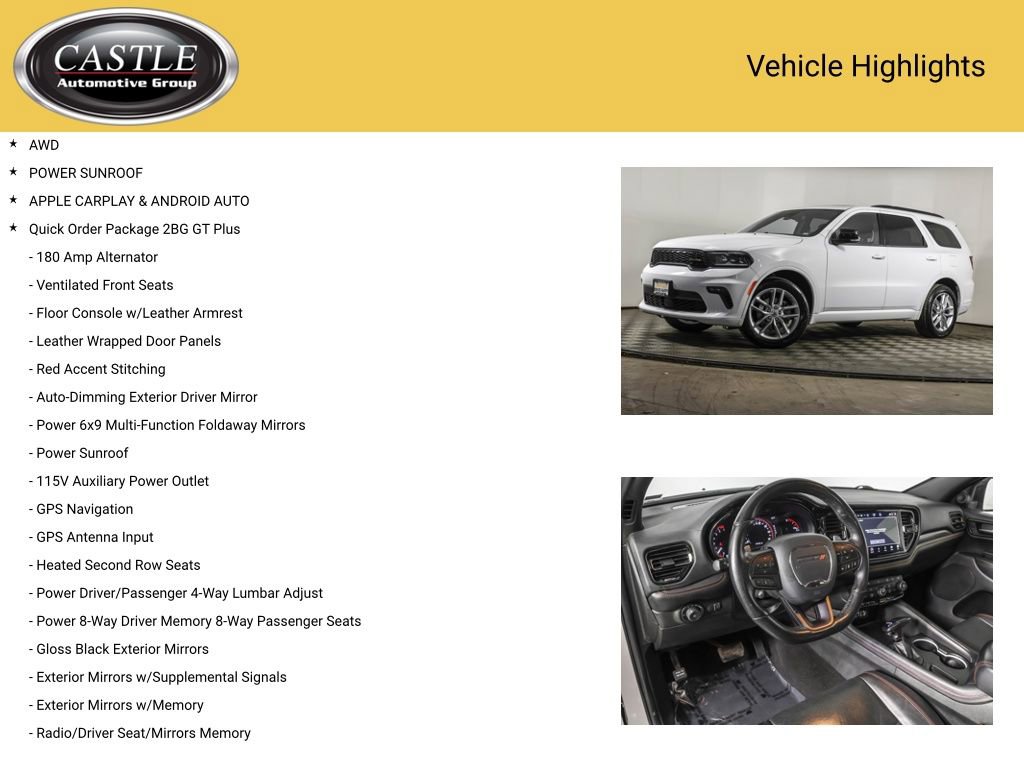 CASTLE
Automotive Group

Vehicle Highlights

★ AWD
★ POWER SUNROOF
★ APPLE CARPLAY & ANDROID AUTO
★ Quick Order Package 2BG GT Plus
- 180 Amp Alternator
- Ventilated Front Seats
- Floor Console w/Leather Armrest
- Leather Wrapped Door Panels
- Red Accent Stitching
- Auto-Dimming Exterior Driver Mirror
- Power 6x9 Multi-Function Foldaway Mirrors
- Power Sunroof
- 115V Auxiliary Power Outlet
- GPS Navigation
- GPS Antenna Input
- Heated Second Row Seats
- Power Driver/Passenger 4-Way Lumbar Adjust
- Power 8-Way Driver Memory 8-Way Passenger Seats
- Gloss Black Exterior Mirrors
- Exterior Mirrors w/Supplemental Signals
- Exterior Mirrors w/Memory
- Radio/Driver Seat/Mirrors Memory